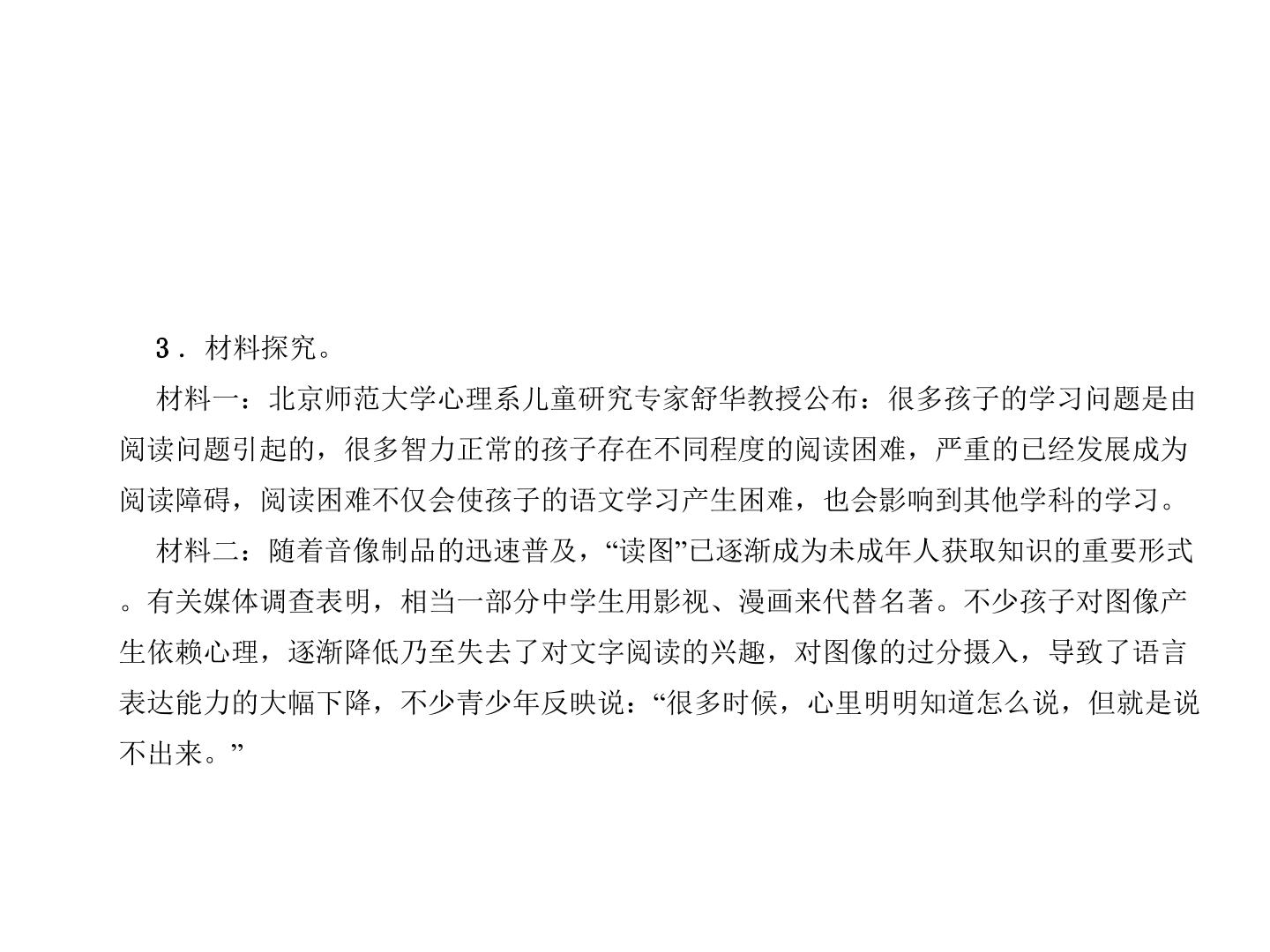 3．材料探究。

材料一：北京师范大学心理系儿童研究专家舒华教授公布：很多孩子的学习问题是由阅读问题引起的，很多智力正常的孩子存在不同程度的阅读困难，严重的已经发展成为阅读障碍，阅读困难不仅会使孩子的语文学习产生困难，也会影响到其他学科的学习。

材料二：随着音像制品的迅速普及，“读图”已逐渐成为未成年人获取知识的重要形式。有关媒体调查表明，相当一部分中学生用影视、漫画来代替名著。不少孩子对图像产生依赖心理，逐渐降低乃至失去了对文字阅读的兴趣，对图像的过分摄入，导致了语言表达能力的大幅下降，不少青少年反映说：“很多时候，心里明明知道怎么说，但就是说不出来。”